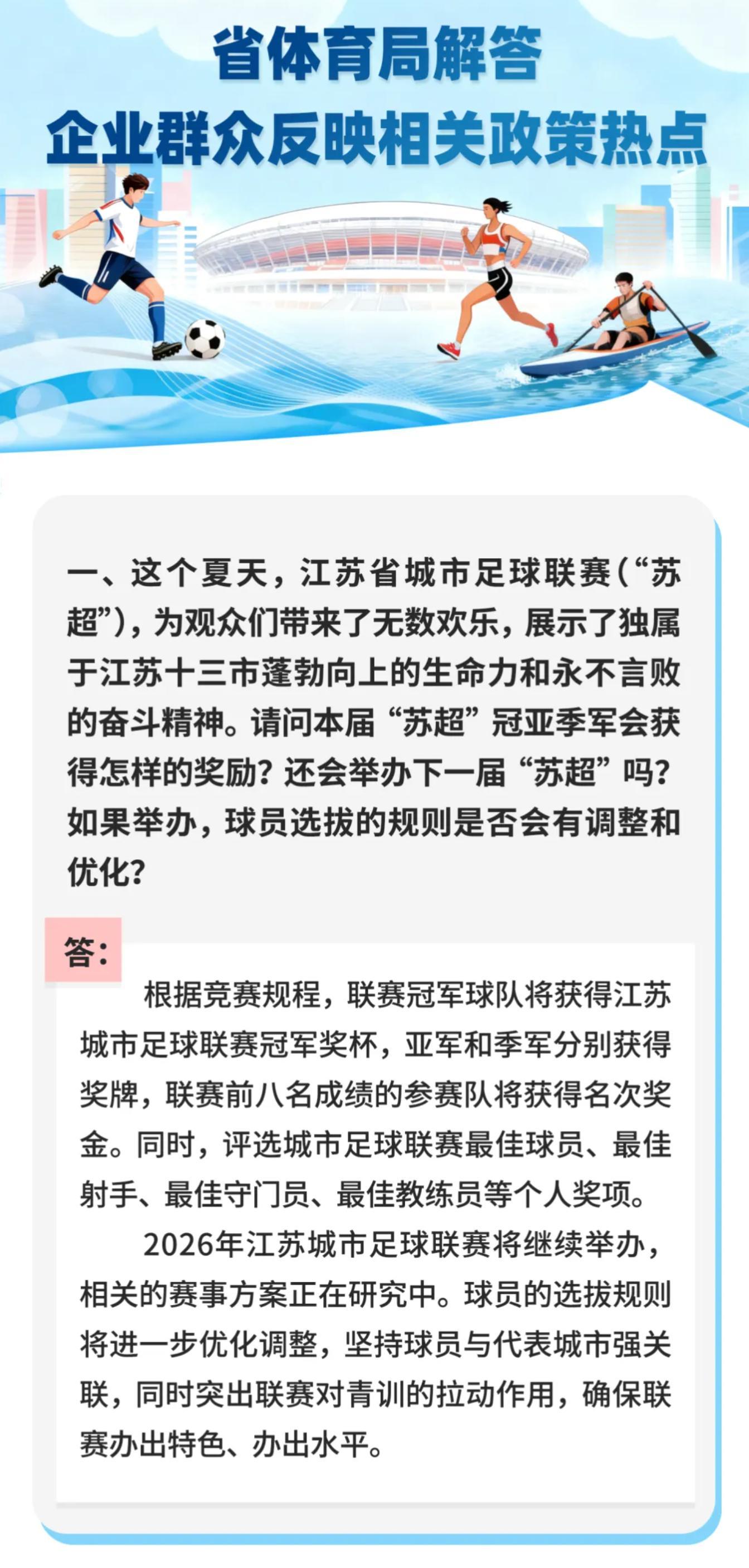 省体育局解答
企业群众反映相关政策热点

一、这个夏天，江苏省城市足球联赛（“苏超”），为观众们带来了无数欢乐，展示了独属于江苏十三市蓬勃向上的生命力和永不言败的奋斗精神。请问本届“苏超”冠亚季军会获得怎样的奖励？还会举办下一届“苏超”吗？如果举办，球员选拔的规则是否会有调整和优化？

答：

根据竞赛规程，联赛冠军球队将获得江苏城市足球联赛冠军奖杯，亚军和季军分别获得奖牌，联赛前八名成绩的参赛队将获得名次奖金。同时，评选城市足球联赛最佳球员、最佳射手、最佳守门员、最佳教练员等个人奖项。

2026年江苏城市足球联赛将继续举办，相关的赛事方案正在研究中。球员的选拔规则将进一步优化调整，坚持球员与代表城市强关联，同时突出联赛对青训的拉动作用，确保联赛办出特色、办出水平。